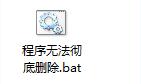 程序无法彻底删除.bat